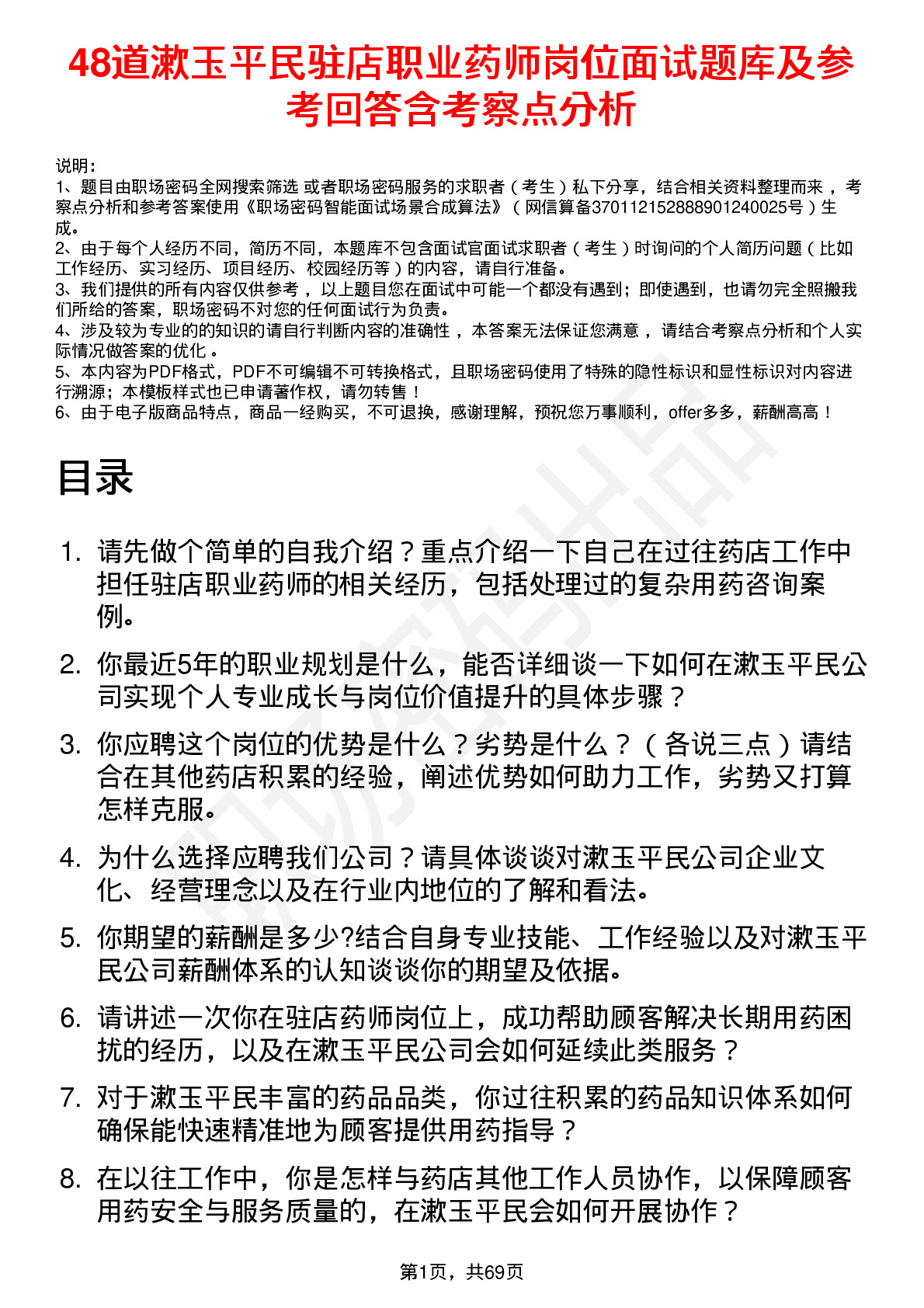 48道漱玉平民驻店职业药师岗位面试题库及参考回答含考察点分析

说明：
1、题目由职场密码全网搜索筛选 或者职场密码服务的求职者（考生）私下分享，结合相关资料整理而来，考察点分析和参考答案使用《职场密码智能面试场景合成算法》（网信算备370112152888901240025号）生成。
2、由于每个人经历不同，简历不同，本题库不包含面试官面试求职者（考生）时询问的个人简历问题（比如工作经历、实习经历、项目经历、校园经历等）的内容，请自行准备。
3、我们提供的所有内容仅供参考，以上题目您在面试中可能一个都没有遇到；即使遇到，也请勿完全照搬我们所给的答案，职场密码不对您的任何面试行为负责。
4、涉及较为专业的的知识的请自行判断内容的准确性，本答案无法保证您满意，请结合考察点分析和个人实际情况做答案的优化。
5、本内容为PDF格式，PDF不可编辑不可转换格式，且职场密码使用了特殊的隐性标识和显性标识对内容进行溯源；本模板样式也已申请著作权，请勿转售！
6、由于电子版商品特点，商品一经购买，不可退换，感谢理解，预祝您万事顺利，offer多多，薪酬高高！

目录

1. 请先做个简单的自我介绍？重点介绍一下自己在过往药店工作中担任驻店职业药师的相关经历，包括处理过的复杂用药咨询案例。
2. 你最近5年的职业规划是什么，能否详细谈一下如何在漱玉平民公司实现个人专业成长与岗位价值提升的具体步骤？
3. 你应聘这个岗位的优势是什么？劣势是什么？（各说三点）请结合在其他药店积累的经验，阐述优势如何助力工作，劣势又打算怎样克服。
4. 为什么选择应聘我们公司？请具体谈谈对漱玉平民公司企业文化、经营理念以及在行业内地位的了解和看法。
5. 你期望的薪酬是多少?结合自身专业技能、工作经验以及对漱玉平民公司薪酬体系的认知谈谈你的期望及依据。
6. 请讲述一次你在驻店药师岗位上，成功帮助顾客解决长期用药困扰的经历，以及在漱玉平民公司会如何延续此类服务？
7. 对于漱玉平民丰富的药品品类，你过往积累的药品知识体系如何确保能快速精准地为顾客提供用药指导？
8. 在以往工作中，你是怎样与药店其他工作人员协作，以保障顾客用药安全与服务质量的，在漱玉平民会如何开展协作？

第1页，共69页